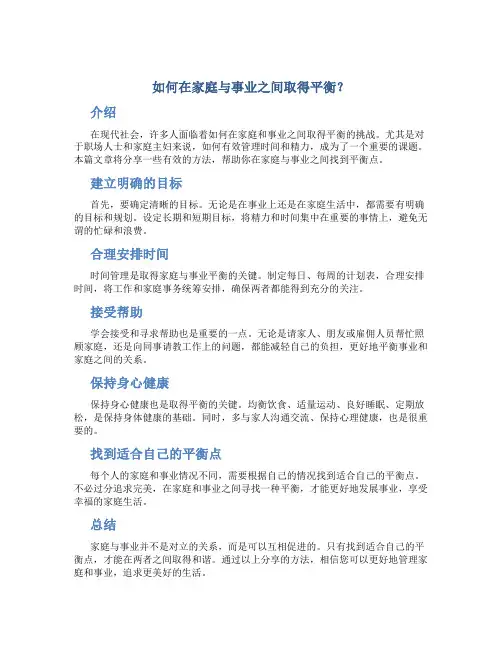 如何在家庭与事业之间取得平衡？

介绍

在现代社会，许多人面临着如何在家庭和事业之间取得平衡的挑战。尤其是对于职场人士和家庭主妇来说，如何有效管理时间和精力，成为了一个重要的课题。本篇文章将分享一些有效的方法，帮助你在家庭与事业之间找到平衡点。

建立明确的目标

首先，要确定清晰的目标。无论是在事业上还是在家庭生活中，都需要有明确的目标和规划。设定长期和短期目标，将精力和时间集中在重要的事情上，避免无谓的忙碌和浪费。

合理安排时间

时间管理是取得家庭与事业平衡的关键。制定每日、每周的计划表，合理安排时间，将工作和家庭事务统筹安排，确保两者都能得到充分的关注。

接受帮助

学会接受和寻求帮助也是重要的一点。无论是请家人、朋友或雇佣人员帮忙照顾家庭，还是向同事请教工作上的问题，都能减轻自己的负担，更好地平衡事业和家庭之间的关系。

保持身心健康

保持身心健康也是取得平衡的关键。均衡饮食、适量运动、良好睡眠、定期放松，是保持身体健康的基础。同时，多与家人沟通交流、保持心理健康，也是很重要的。

找到适合自己的平衡点

每个人的家庭和事业情况不同，需要根据自己的情况找到适合自己的平衡点。不必过分追求完美，在家庭和事业之间寻找一种平衡，才能更好地发展事业，享受幸福的家庭生活。

总结

家庭与事业并不是对立的关系，而是可以互相促进的。只有找到适合自己的平衡点，才能在两者之间取得和谐。通过以上分享的方法，相信您可以更好地管理家庭和事业，追求更美好的生活。